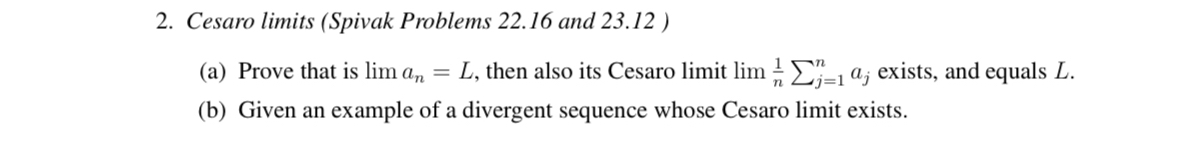 2. Cesaro limits (Spivak Problems 22.16 and 23.12 )

(a) Prove that is $\lim a_n = L$, then also its Cesaro limit $\lim \frac{1}{n} \sum_{j=1}^{n} a_j$ exists, and equals $L$.

(b) Given an example of a divergent sequence whose Cesaro limit exists.